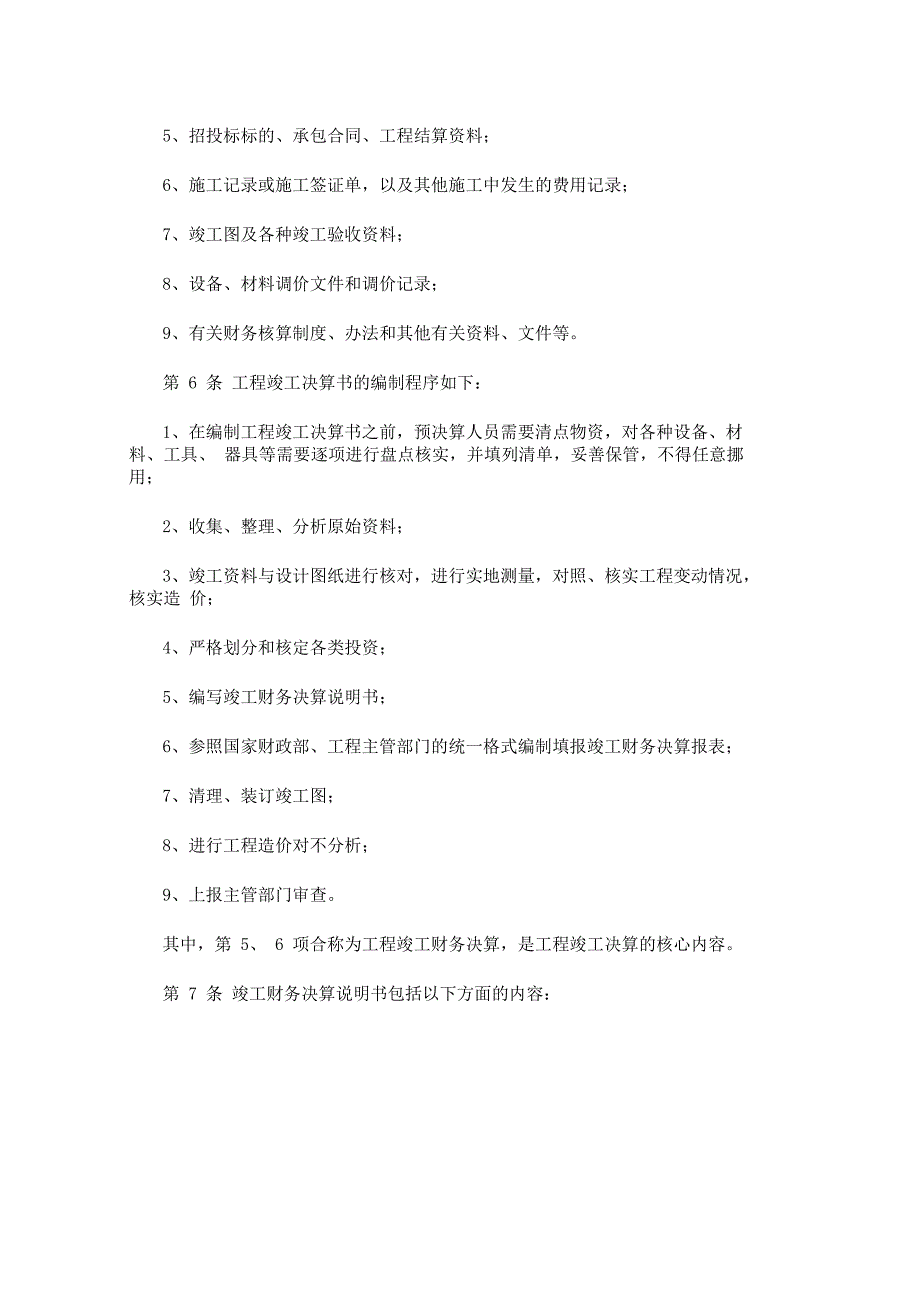 5、招投标标的、承包合同、工程结算资料；

6、施工记录或施工签证单，以及其他施工中发生的费用记录；

7、竣工图及各种竣工验收资料；

8、设备、材料调价文件和调价记录；

9、有关财务核算制度、办法和其他有关资料、文件等。

第 6 条 工程竣工决算书的编制程序如下：

1、在编制工程竣工决算书之前，预决算人员需要清点物资，对各种设备、材料、工具、 器具等需要逐项进行盘点核实，并填列清单，妥善保管，不得任意挪用；

2、收集、整理、分析原始资料；

3、竣工资料与设计图纸进行核对，进行实地测量，对照、核实工程变动情况，核实造 价；

4、严格划分和核定各类投资；

5、编写竣工财务决算说明书；

6、参照国家财政部、工程主管部门的统一格式编制填报竣工财务决算报表；

7、清理、装订竣工图；

8、进行工程造价对不分析；

9、上报主管部门审查。

其中，第 5、 6 项合称为工程竣工财务决算，是工程竣工决算的核心内容。

第 7 条 竣工财务决算说明书包括以下方面的内容：